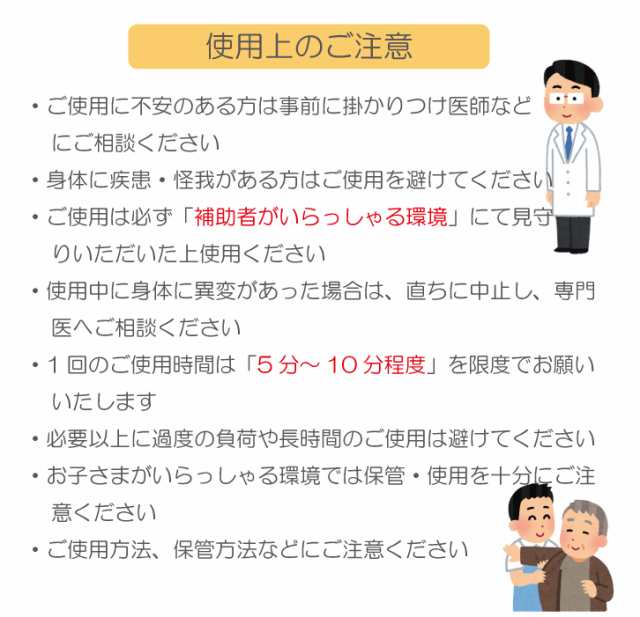 使用上のご注意

・ご使用に不安のある方は事前に掛かりつけ医師などにご相談ください

・身体に疾患・怪我がある方はご使用を避けてください

・ご使用は必ず「補助者がいらっしゃる環境」にて見守りいただいた上使用ください

・使用中に身体に異変があった場合は、直ちに中止し、専門医へご相談ください

・１回のご使用時間は「５分～１０分程度」を限度でお願いいたします

・必要以上に過度の負荷や長時間のご使用は避けてください

・お子さまがいらっしゃる環境では保管・使用を十分にご注意ください

・ご使用方法、保管方法などにご注意ください